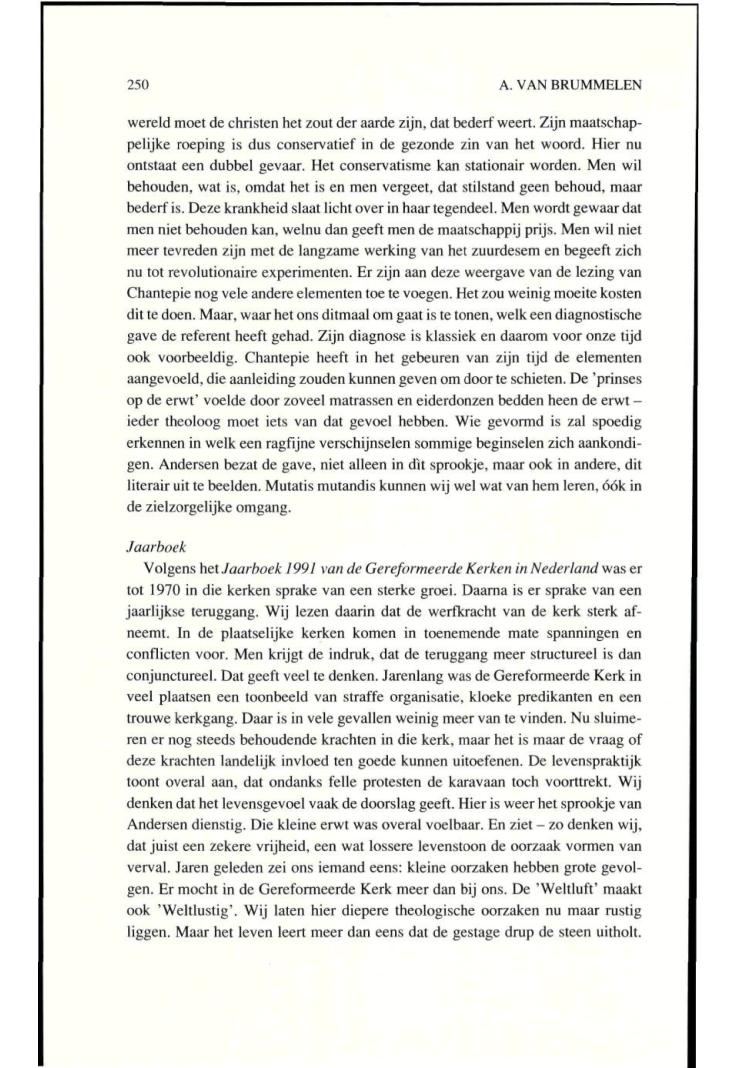 250

A. VAN BRUMMELEN

wereld moet de christen het zout der aarde zijn, dat bederf weert. Zijn maatschappelijke roeping is dus conservatief in de gezonde zin van het woord. Hier nu ontstaat een dubbel gevaar. Het conservatisme kan stationair worden. Men wil behouden, wat is, omdat het is en men vergeet, dat stilstand geen behoud, maar bederf is. Deze krankheid slaat licht over in haar tegendeel. Men wordt gewaar dat men niet behouden kan, welnu dan geeft men de maatschappij prijs. Men wil niet meer tevreden zijn met de langzame werking van het zuurdesem en begeeft zich nu tot revolutionaire experimenten. Er zijn aan deze weergave van de lezing van Chantepie nog vele andere elementen toe te voegen. Het zou weinig moeite kosten dit te doen. Maar, waar het ons ditmaal om gaat is te tonen, welk een diagnostische gave de referent heeft gehad. Zijn diagnose is klassiek en daarom voor onze tijd ook voorbeeldig. Chantepie heeft in het gebeuren van zijn tijd de elementen aangevoeld, die aanleiding zouden kunnen geven om door te schieten. De 'prinses op de erwt' voelde door zoveel matrassen en eiderdonzen bedden heen de erwt – ieder theoloog moet iets van dat gevoel hebben. Wie gevormd is zal spoedig erkennen in welk een ragfijne verschijnselen sommige beginselen zich aankondigen. Andersen bezat de gave, niet alleen in dìt sprookje, maar ook in andere, dit literair uit te beelden. Mutatis mutandis kunnen wij wel wat van hem leren, óók in de zielzorgelijke omgang.

Jaarboek

Volgens het Jaarboek 1991 van de Gereformeerde Kerken in Nederland was er tot 1970 in die kerken sprake van een sterke groei. Daarna is er sprake van een jaarlijkse teruggang. Wij lezen daarin dat de werfkracht van de kerk sterk afneemt. In de plaatselijke kerken komen in toenemende mate spanningen en conflicten voor. Men krijgt de indruk, dat de teruggang meer structureel is dan conjunctureel. Dat geeft veel te denken. Jarenlang was de Gereformeerde Kerk in veel plaatsen een toonbeeld van straffe organisatie, kloeke predikanten en een trouwe kerkgang. Daar is in vele gevallen weinig meer van te vinden. Nu sluimeren er nog steeds behoudende krachten in die kerk, maar het is maar de vraag of deze krachten landelijk invloed ten goede kunnen uitoefenen. De levenspraktijk toont overal aan, dat ondanks felle protesten de karavaan toch voorttrekt. Wij denken dat het levensgevoel vaak de doorslag geeft. Hier is weer het sprookje van Andersen dienstig. Die kleine erwt was overal voelbaar. En ziet – zo denken wij, dat juist een zekere vrijheid, een wat lossere levenstoon de oorzaak vormen van verval. Jaren geleden zei ons iemand eens: kleine oorzaken hebben grote gevolgen. Er mocht in de Gereformeerde Kerk meer dan bij ons. De 'Weltluft' maakt ook 'Weltlustig'. Wij laten hier diepere theologische oorzaken nu maar rustig liggen. Maar het leven leert meer dan eens dat de gestage drup de steen uitholt.